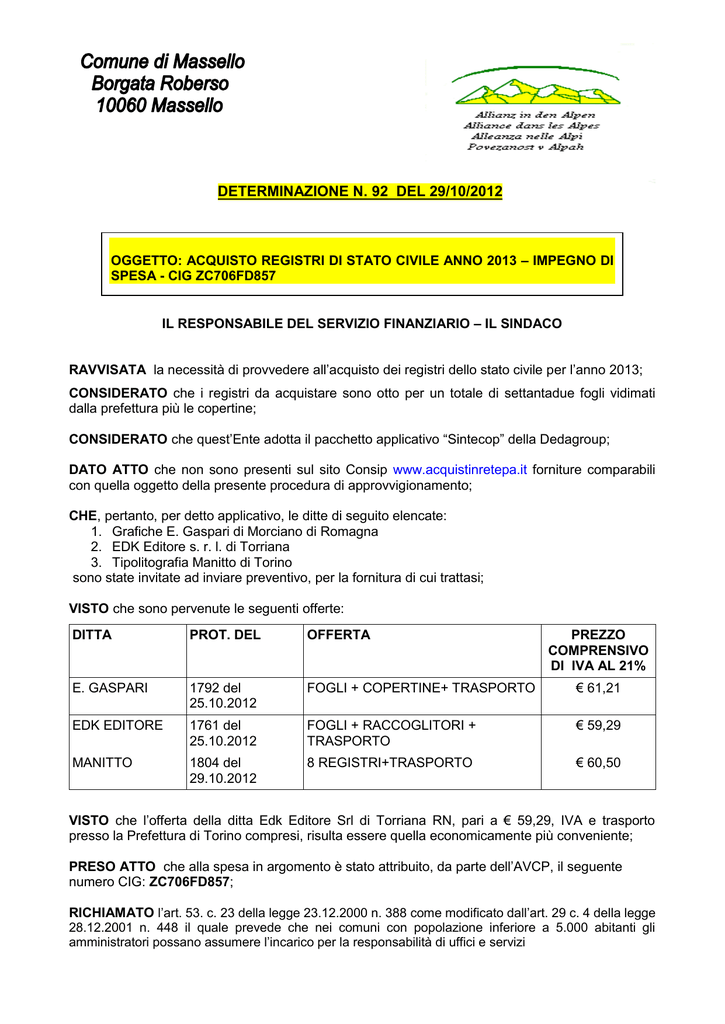 Comune di Massello
Borgata Roberso
10060 Massello

Allianz in den Alpen
Alliance dans les Alpes
Alleanza nelle Alpi
Povezanost v Alpah

DETERMINAZIONE N. 92 DEL 29/10/2012

OGGETTO: ACQUISTO REGISTRI DI STATO CIVILE ANNO 2013 – IMPEGNO DI SPESA - CIG ZC706FD857

IL RESPONSABILE DEL SERVIZIO FINANZIARIO – IL SINDACO

RAVVISATA la necessità di provvedere all'acquisto dei registri dello stato civile per l'anno 2013;

CONSIDERATO che i registri da acquistare sono otto per un totale di settantadue fogli vidimati dalla prefettura più le copertine;

CONSIDERATO che quest'Ente adotta il pacchetto applicativo "Sintecop" della Dedagroup;

DATO ATTO che non sono presenti sul sito Consip www.acquistinretepa.it forniture comparabili con quella oggetto della presente procedura di approvvigionamento;

CHE, pertanto, per detto applicativo, le ditte di seguito elencate:
1. Grafiche E. Gaspari di Morciano di Romagna
2. EDK Editore s. r. l. di Torriana
3. Tipolitografia Manitto di Torino
sono state invitate ad inviare preventivo, per la fornitura di cui trattasi;

VISTO che sono pervenute le seguenti offerte:

| DITTA | PROT. DEL | OFFERTA | PREZZO COMPRENSIVO DI IVA AL 21% |
|---|---|---|---|
| E. GASPARI | 1792 del 25.10.2012 | FOGLI + COPERTINE+ TRASPORTO | € 61,21 |
| EDK EDITORE | 1761 del 25.10.2012 | FOGLI + RACCOGLITORI + TRASPORTO | € 59,29 |
| MANITTO | 1804 del 29.10.2012 | 8 REGISTRI+TRASPORTO | € 60,50 |

VISTO che l'offerta della ditta Edk Editore Srl di Torriana RN, pari a € 59,29, IVA e trasporto presso la Prefettura di Torino compresi, risulta essere quella economicamente più conveniente;

PRESO ATTO che alla spesa in argomento è stato attribuito, da parte dell'AVCP, il seguente numero CIG: ZC706FD857;

RICHIAMATO l'art. 53. c. 23 della legge 23.12.2000 n. 388 come modificato dall'art. 29 c. 4 della legge 28.12.2001 n. 448 il quale prevede che nei comuni con popolazione inferiore a 5.000 abitanti gli amministratori possano assumere l'incarico per la responsabilità di uffici e servizi